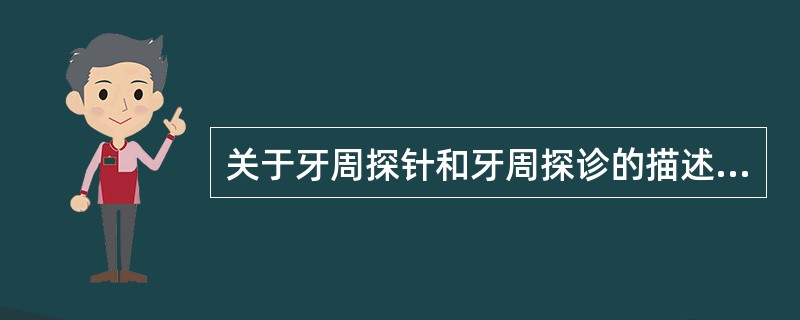 关于牙周探针和牙周探诊的描述...